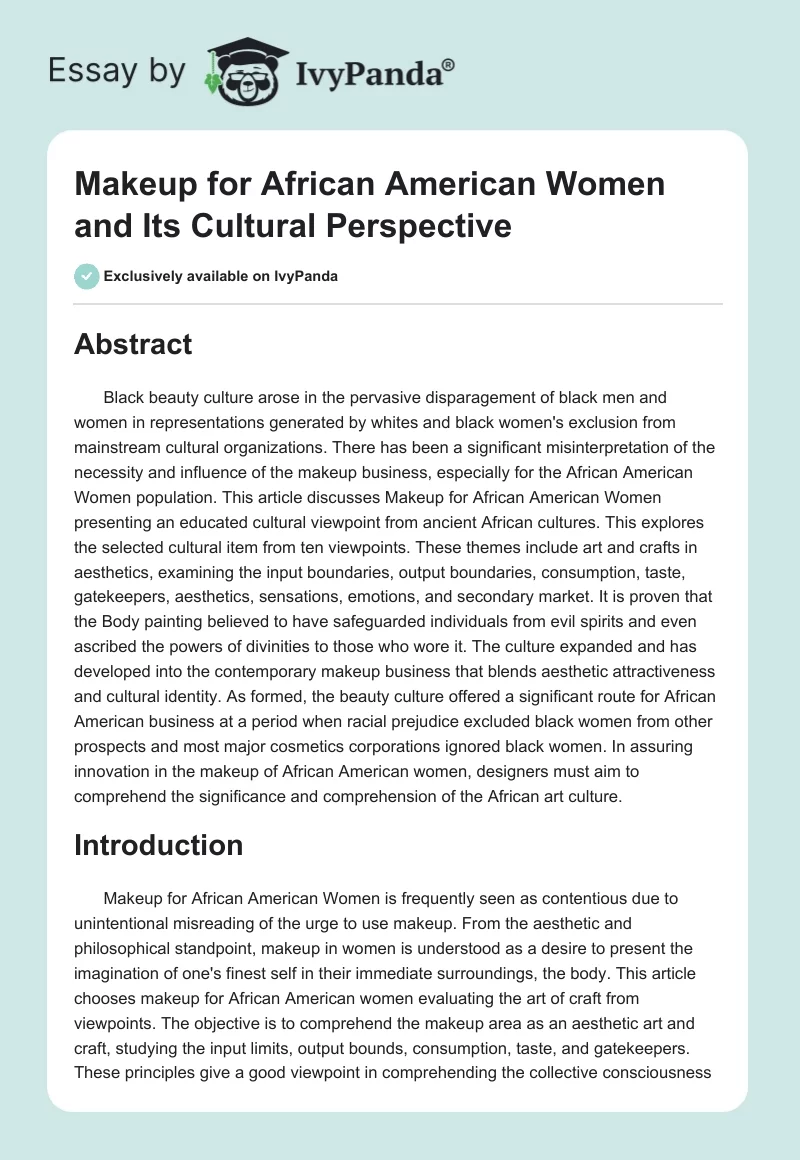 Essay by IvyPanda®

Makeup for African American Women and Its Cultural Perspective

Exclusively available on IvyPanda

Abstract

Black beauty culture arose in the pervasive disparagement of black men and women in representations generated by whites and black women's exclusion from mainstream cultural organizations. There has been a significant misinterpretation of the necessity and influence of the makeup business, especially for the African American Women population. This article discusses Makeup for African American Women presenting an educated cultural viewpoint from ancient African cultures. This explores the selected cultural item from ten viewpoints. These themes include art and crafts in aesthetics, examining the input boundaries, output boundaries, consumption, taste, gatekeepers, aesthetics, sensations, emotions, and secondary market. It is proven that the Body painting believed to have safeguarded individuals from evil spirits and even ascribed the powers of divinities to those who wore it. The culture expanded and has developed into the contemporary makeup business that blends aesthetic attractiveness and cultural identity. As formed, the beauty culture offered a significant route for African American business at a period when racial prejudice excluded black women from other prospects and most major cosmetics corporations ignored black women. In assuring innovation in the makeup of African American women, designers must aim to comprehend the significance and comprehension of the African art culture.

Introduction

Makeup for African American Women is frequently seen as contentious due to unintentional misreading of the urge to use makeup. From the aesthetic and philosophical standpoint, makeup in women is understood as a desire to present the imagination of one's finest self in their immediate surroundings, the body. This article chooses makeup for African American women evaluating the art of craft from viewpoints. The objective is to comprehend the makeup area as an aesthetic art and craft, studying the input limits, output bounds, consumption, taste, and gatekeepers. These principles give a good viewpoint in comprehending the collective consciousness